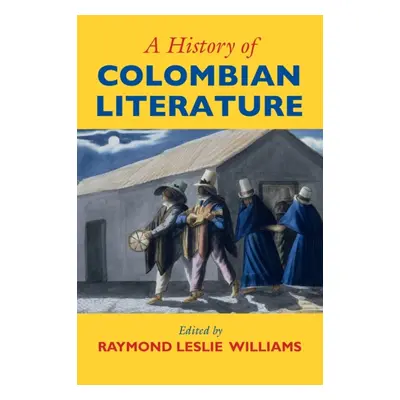 A History of
COLOMBIAN LITERATURE

Edited by
RAYMOND LESLIE WILLIAMS